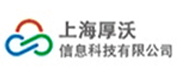 上海厚沃
信息科技有限公司